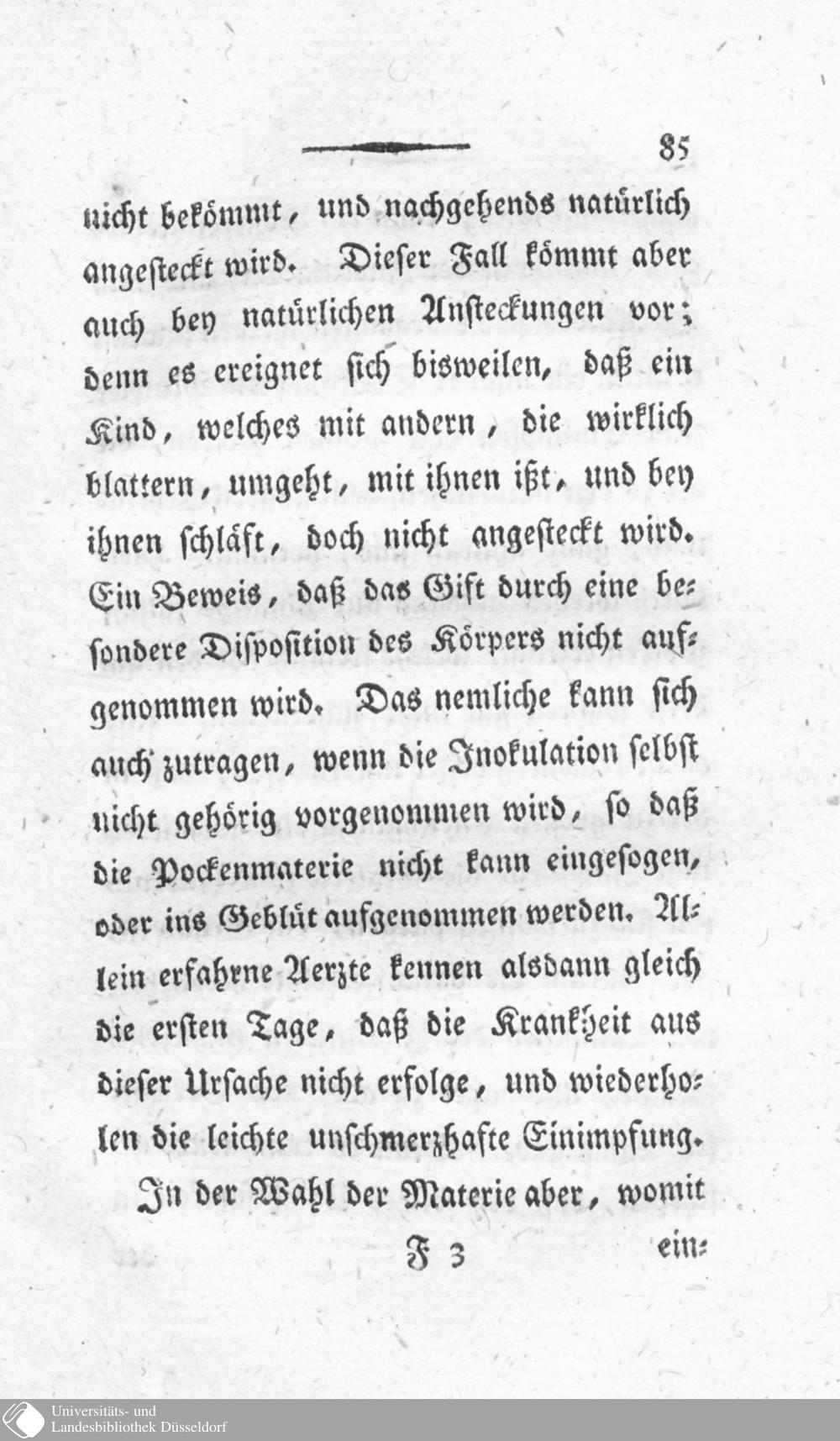 85

nicht bekömmt, und nachgehends natürlich angesteckt wird. Dieser Fall kömmt aber auch bey natürlichen Ansteckungen vor; denn es ereignet sich bisweilen, daß ein Kind, welches mit andern, die wirklich blattern, umgeht, mit ihnen ißt, und bey ihnen schläft, doch nicht angesteckt wird. Ein Beweis, daß das Gift durch eine besondere Disposition des Körpers nicht aufgenommen wird. Das nemliche kann sich auch zutragen, wenn die Inokulation selbst nicht gehörig vorgenommen wird, so daß die Pockenmaterie nicht kann eingesogen, oder ins Geblüt aufgenommen werden. Allein erfahrne Aerzte kennen alsdann gleich die ersten Tage, daß die Krankheit aus dieser Ursache nicht erfolge, und wiederholen die leichte unschmerzhafte Einimpfung.

In der Wahl der Materie aber, womit

F 3 ein-

Universitäts- und
Landesbibliothek Düsseldorf